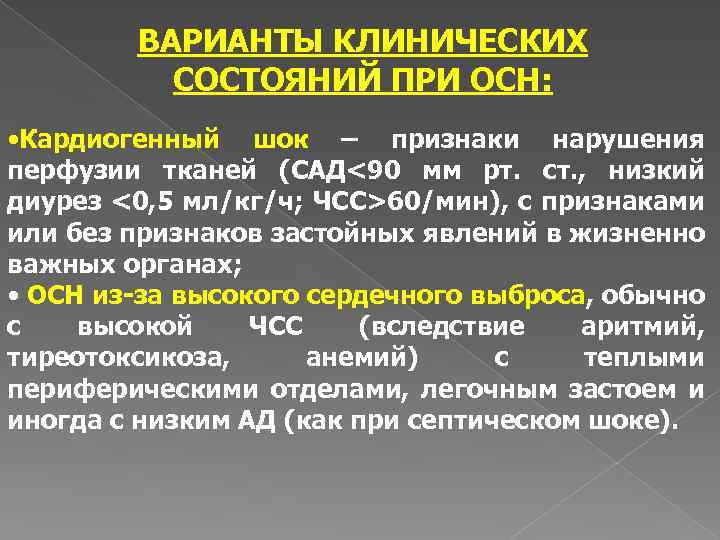 ВАРИАНТЫ КЛИНИЧЕСКИХ СОСТОЯНИЙ ПРИ ОСН:

•Кардиогенный шок – признаки нарушения перфузии тканей (САД<90 мм рт. ст., низкий диурез <0,5 мл/кг/ч; ЧСС>60/мин), с признаками или без признаков застойных явлений в жизненно важных органах;
• ОСН из-за высокого сердечного выброса, обычно с высокой ЧСС (вследствие аритмий, тиреотоксикоза, анемий) с теплыми периферическими отделами, легочным застоем и иногда с низким АД (как при септическом шоке).